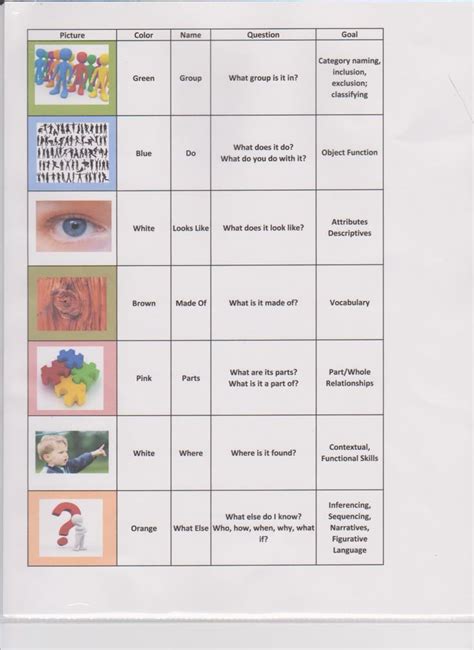 | Picture | Color | Name | Question | Goal |
|---|---|---|---|---|
| | Green | Group | What group is it in? | Category naming, inclusion, exclusion; classifying |
| | Blue | Do | What does it do? What do you do with it? | Object Function |
| | White | Looks Like | What does it look like? | Attributes Descriptives |
| | Brown | Made Of | What is it made of? | Vocabulary |
| | Pink | Parts | What are its parts? What is it a part of? | Part/Whole Relationships |
| | White | Where | Where is it found? | Contextual, Functional Skills |
| | Orange | What Else | What else do I know? Who, how, when, why, what if? | Inferencing, Sequencing, Narratives, Figurative Language |